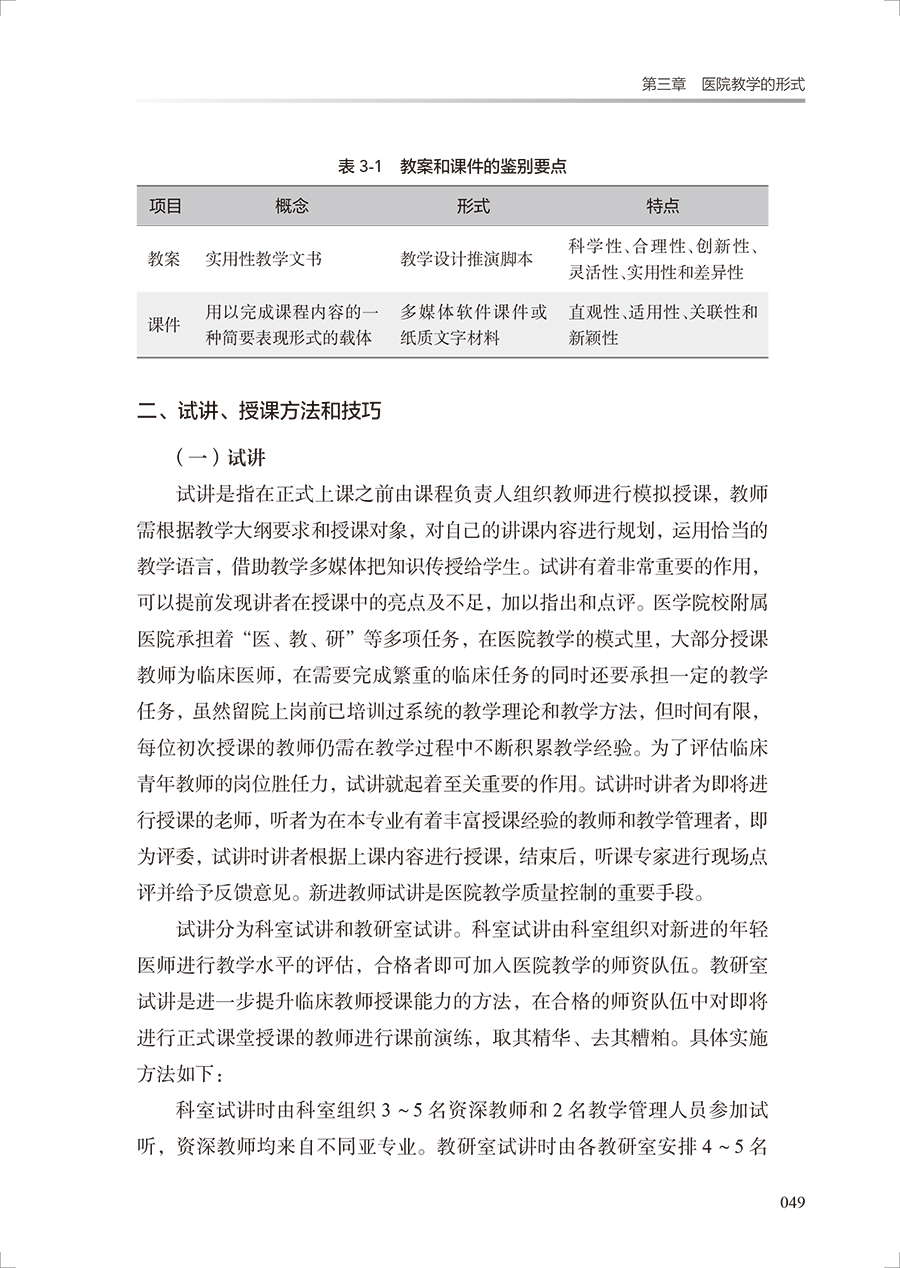 第三章　医院教学的形式

表 3-1　教案和课件的鉴别要点

| 项目 | 概念 | 形式 | 特点 |
|---|---|---|---|
| 教案 | 实用性教学文书 | 教学设计推演脚本 | 科学性、合理性、创新性、灵活性、实用性和差异性 |
| 课件 | 用以完成课程内容的一种简要表现形式的载体 | 多媒体软件课件或纸质文字材料 | 直观性、适用性、关联性和新颖性 |

二、试讲、授课方法和技巧

（一）试讲

试讲是指在正式上课之前由课程负责人组织教师进行模拟授课，教师需根据教学大纲要求和授课对象，对自己的讲课内容进行规划，运用恰当的教学语言，借助教学多媒体把知识传授给学生。试讲有着非常重要的作用，可以提前发现讲者在授课中的亮点及不足，加以指出和点评。医学院校附属医院承担着“医、教、研”等多项任务，在医院教学的模式里，大部分授课教师为临床医师，在需要完成繁重的临床任务的同时还要承担一定的教学任务，虽然留院上岗前已培训过系统的教学理论和教学方法，但时间有限，每位初次授课的教师仍需在教学过程中不断积累教学经验。为了评估临床青年教师的岗位胜任力，试讲就起着至关重要的作用。试讲时讲者为即将进行授课的老师，听者为在本专业有着丰富授课经验的教师和教学管理者，即为评委，试讲时讲者根据上课内容进行授课，结束后，听课专家进行现场点评并给予反馈意见。新进教师试讲是医院教学质量控制的重要手段。

试讲分为科室试讲和教研室试讲。科室试讲由科室组织对新进的年轻医师进行教学水平的评估，合格者即可加入医院教学的师资队伍。教研室试讲是进一步提升临床教师授课能力的方法，在合格的师资队伍中对即将进行正式课堂授课的教师进行课前演练，取其精华、去其糟粕。具体实施方法如下：

科室试讲时由科室组织 3 ~ 5 名资深教师和 2 名教学管理人员参加试听，资深教师均来自不同亚专业。教研室试讲时由各教研室安排 4 ~ 5 名

049